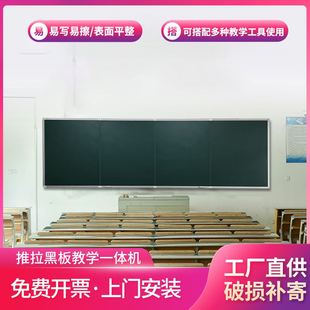 易 易写易擦/表面平整

搭 可搭配多种教学工具使用

推拉黑板教学一体机

免费开票·上门安装

工厂直供
破损补寄